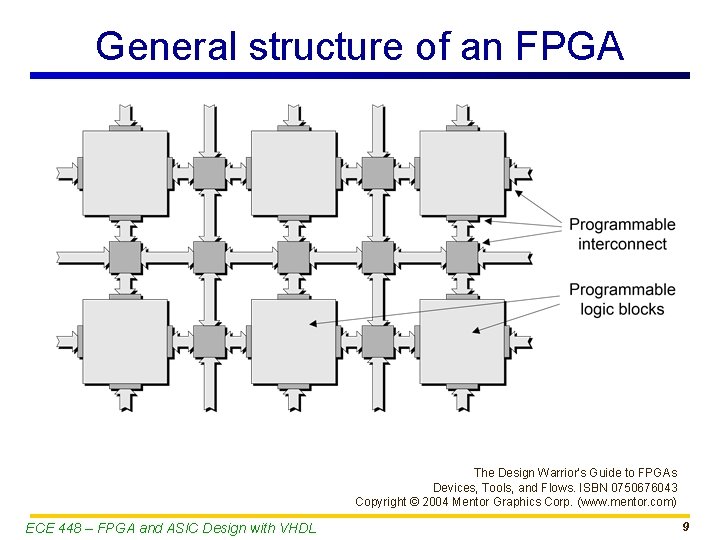 General structure of an FPGA

Programmable interconnect

Programmable logic blocks

The Design Warrior's Guide to FPGAs
Devices, Tools, and Flows. ISBN 0750676043
Copyright © 2004 Mentor Graphics Corp. (www.mentor.com)

ECE 448 – FPGA and ASIC Design with VHDL

9